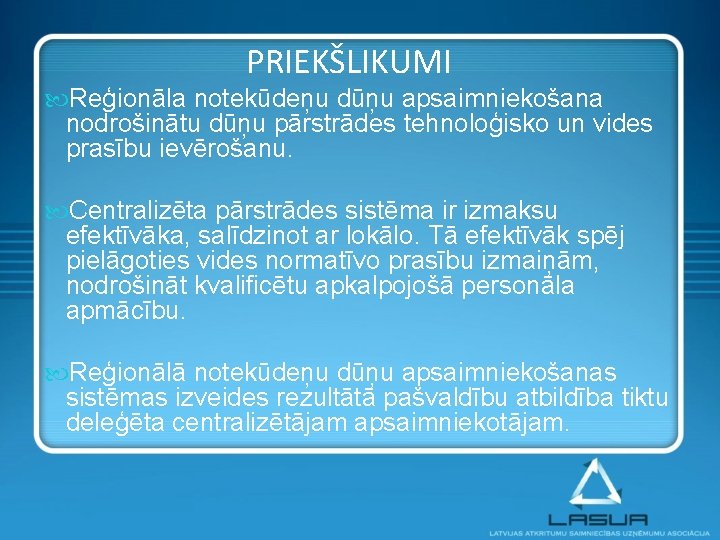 PRIEKŠLIKUMI

Reģionāla notekūdeņu dūņu apsaimniekošana nodrošinātu dūņu pārstrādes tehnoloģisko un vides prasību ievērošanu.

Centralizēta pārstrādes sistēma ir izmaksu efektīvāka, salīdzinot ar lokālo. Tā efektīvāk spēj pielāgoties vides normatīvo prasību izmaiņām, nodrošināt kvalificētu apkalpojošā personāla apmācību.

Reģionālā notekūdeņu dūņu apsaimniekošanas sistēmas izveides rezultātā pašvaldību atbildība tiktu deleģēta centralizētājam apsaimniekotājam.

LASUA
LATVIJAS ATKRITUMU SAIMNIECĪBAS UZŅĒMUMU ASOCIĀCIJA